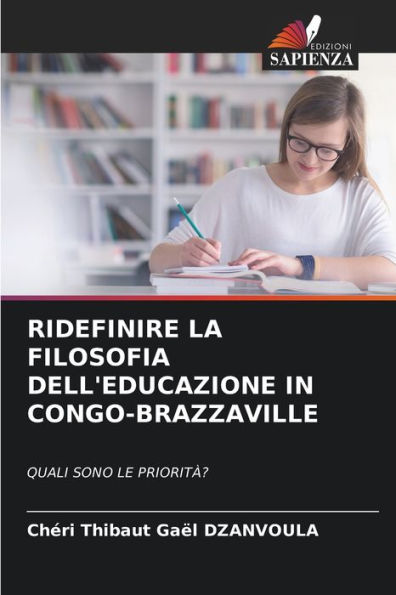 EDIZIONI
SAPIENZA

RIDEFINIRE LA FILOSOFIA DELL'EDUCAZIONE IN CONGO-BRAZZAVILLE

QUALI SONO LE PRIORITÀ?

Chéri Thibaut Gaël DZANVOULA